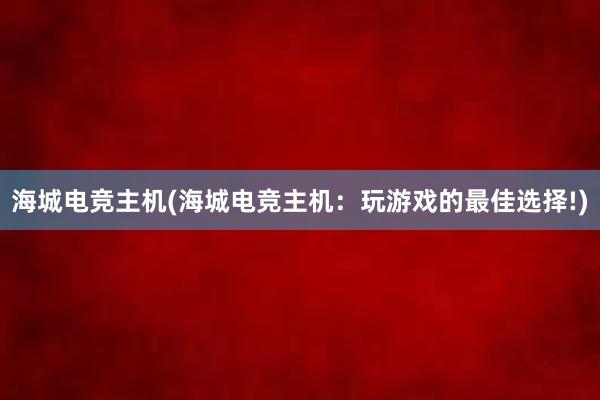 海城电竞主机(海城电竞主机：玩游戏的最佳选择!)